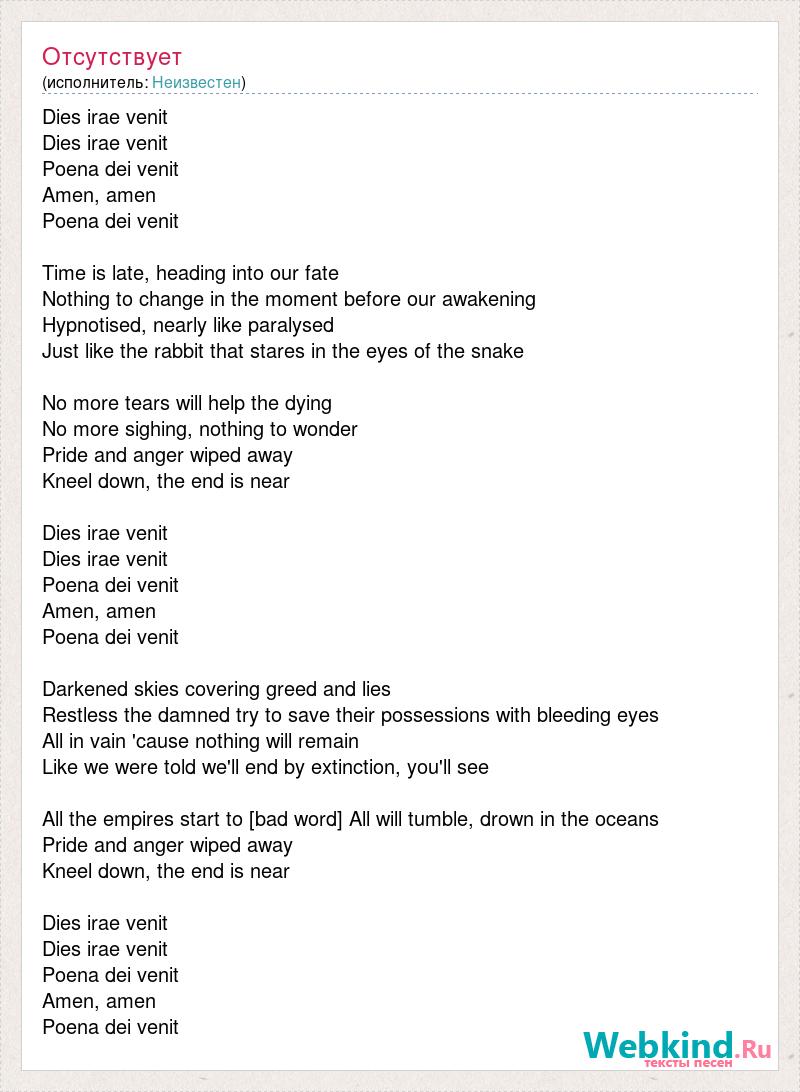 Отсутствует
(исполнитель: Неизвестен)

Dies irae venit
Dies irae venit
Poena dei venit
Amen, amen
Poena dei venit

Time is late, heading into our fate
Nothing to change in the moment before our awakening
Hypnotised, nearly like paralysed
Just like the rabbit that stares in the eyes of the snake

No more tears will help the dying
No more sighing, nothing to wonder
Pride and anger wiped away
Kneel down, the end is near

Dies irae venit
Dies irae venit
Poena dei venit
Amen, amen
Poena dei venit

Darkened skies covering greed and lies
Restless the damned try to save their possessions with bleeding eyes
All in vain 'cause nothing will remain
Like we were told we'll end by extinction, you'll see

All the empires start to [bad word] All will tumble, drown in the oceans
Pride and anger wiped away
Kneel down, the end is near

Dies irae venit
Dies irae venit
Poena dei venit
Amen, amen
Poena dei venit

Webkind.Ru
тексты песен